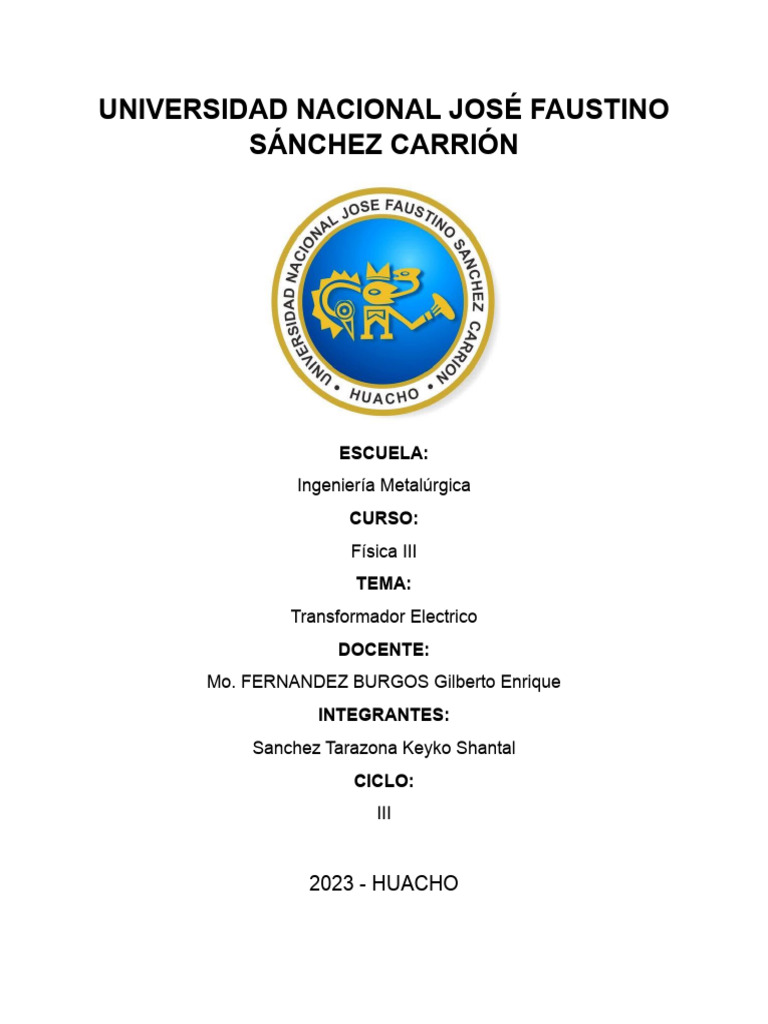 UNIVERSIDAD NACIONAL JOSÉ FAUSTINO SÁNCHEZ CARRIÓN

UNIVERSIDAD NACIONAL JOSE FAUSTINO SANCHEZ CARRION • HUACHO •

ESCUELA:

Ingeniería Metalúrgica

CURSO:

Física III

TEMA:

Transformador Electrico

DOCENTE:

Mo. FERNANDEZ BURGOS Gilberto Enrique

INTEGRANTES:

Sanchez Tarazona Keyko Shantal

CICLO:

III

2023 - HUACHO